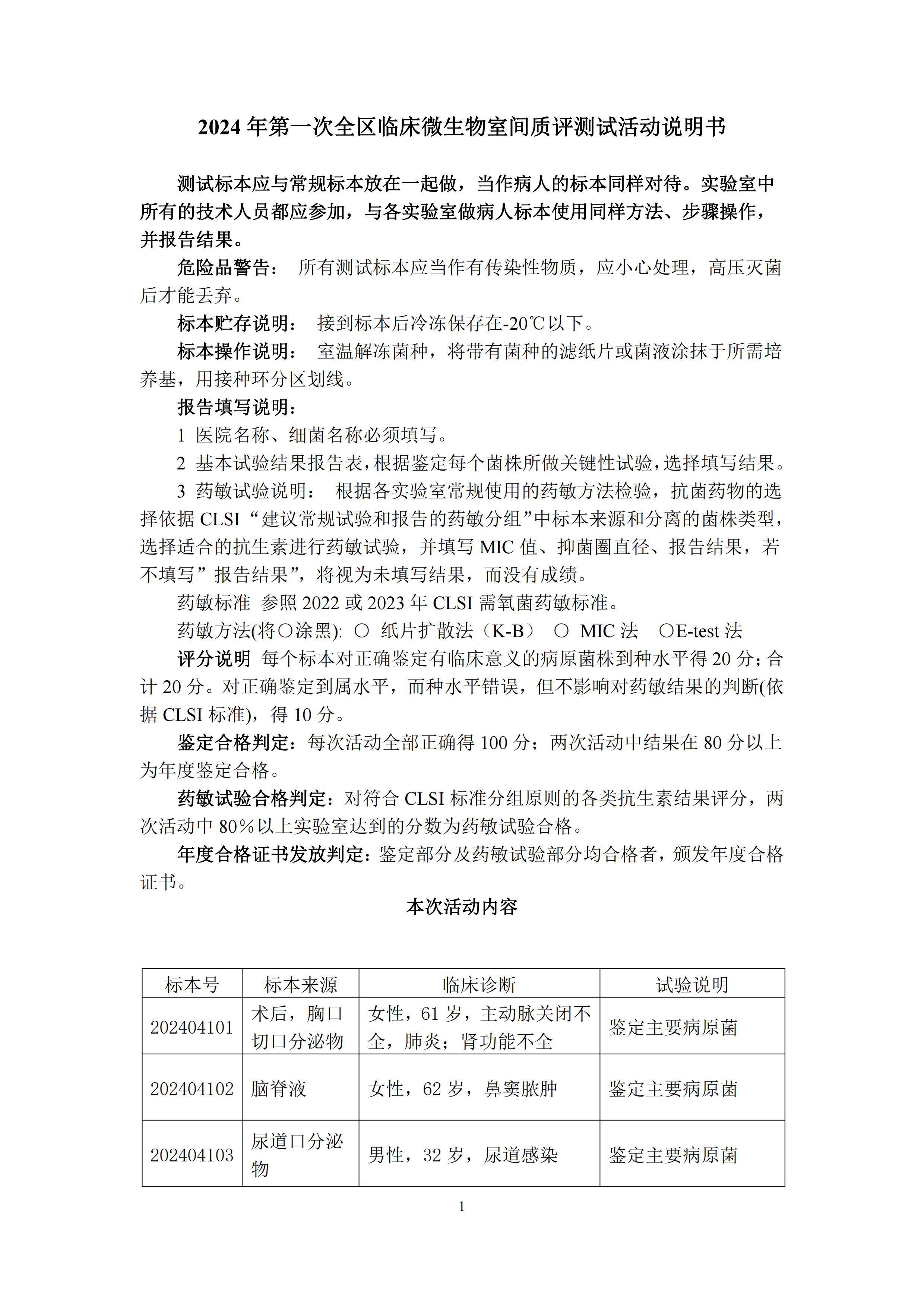 2024 年第一次全区临床微生物室间质评测试活动说明书

测试标本应与常规标本放在一起做，当作病人的标本同样对待。实验室中所有的技术人员都应参加，与各实验室做病人标本使用同样方法、步骤操作，并报告结果。

危险品警告： 所有测试标本应当作有传染性物质，应小心处理，高压灭菌后才能丢弃。

标本贮存说明： 接到标本后冷冻保存在-20℃以下。

标本操作说明： 室温解冻菌种，将带有菌种的滤纸片或菌液涂抹于所需培养基，用接种环分区划线。

报告填写说明：

1 医院名称、细菌名称必须填写。

2 基本试验结果报告表，根据鉴定每个菌株所做关键性试验，选择填写结果。

3 药敏试验说明： 根据各实验室常规使用的药敏方法检验，抗菌药物的选择依据 CLSI “建议常规试验和报告的药敏分组”中标本来源和分离的菌株类型，选择适合的抗生素进行药敏试验，并填写 MIC 值、抑菌圈直径、报告结果，若不填写” 报告结果”，将视为未填写结果，而没有成绩。

药敏标准 参照 2022 或 2023 年 CLSI 需氧菌药敏标准。

药敏方法(将○涂黑): ○ 纸片扩散法（K-B） ○ MIC 法 ○E-test 法

评分说明 每个标本对正确鉴定有临床意义的病原菌株到种水平得 20 分；合计 20 分。对正确鉴定到属水平，而种水平错误，但不影响对药敏结果的判断(依据 CLSI 标准)，得 10 分。

鉴定合格判定：每次活动全部正确得 100 分；两次活动中结果在 80 分以上为年度鉴定合格。

药敏试验合格判定：对符合 CLSI 标准分组原则的各类抗生素结果评分，两次活动中 80％以上实验室达到的分数为药敏试验合格。

年度合格证书发放判定：鉴定部分及药敏试验部分均合格者，颁发年度合格证书。

本次活动内容

| 标本号 | 标本来源 | 临床诊断 | 试验说明 |
|---|---|---|---|
| 202404101 | 术后，胸口切口分泌物 | 女性，61 岁，主动脉关闭不全，肺炎；肾功能不全 | 鉴定主要病原菌 |
| 202404102 | 脑脊液 | 女性，62 岁，鼻窦脓肿 | 鉴定主要病原菌 |
| 202404103 | 尿道口分泌物 | 男性，32 岁，尿道感染 | 鉴定主要病原菌 |

1